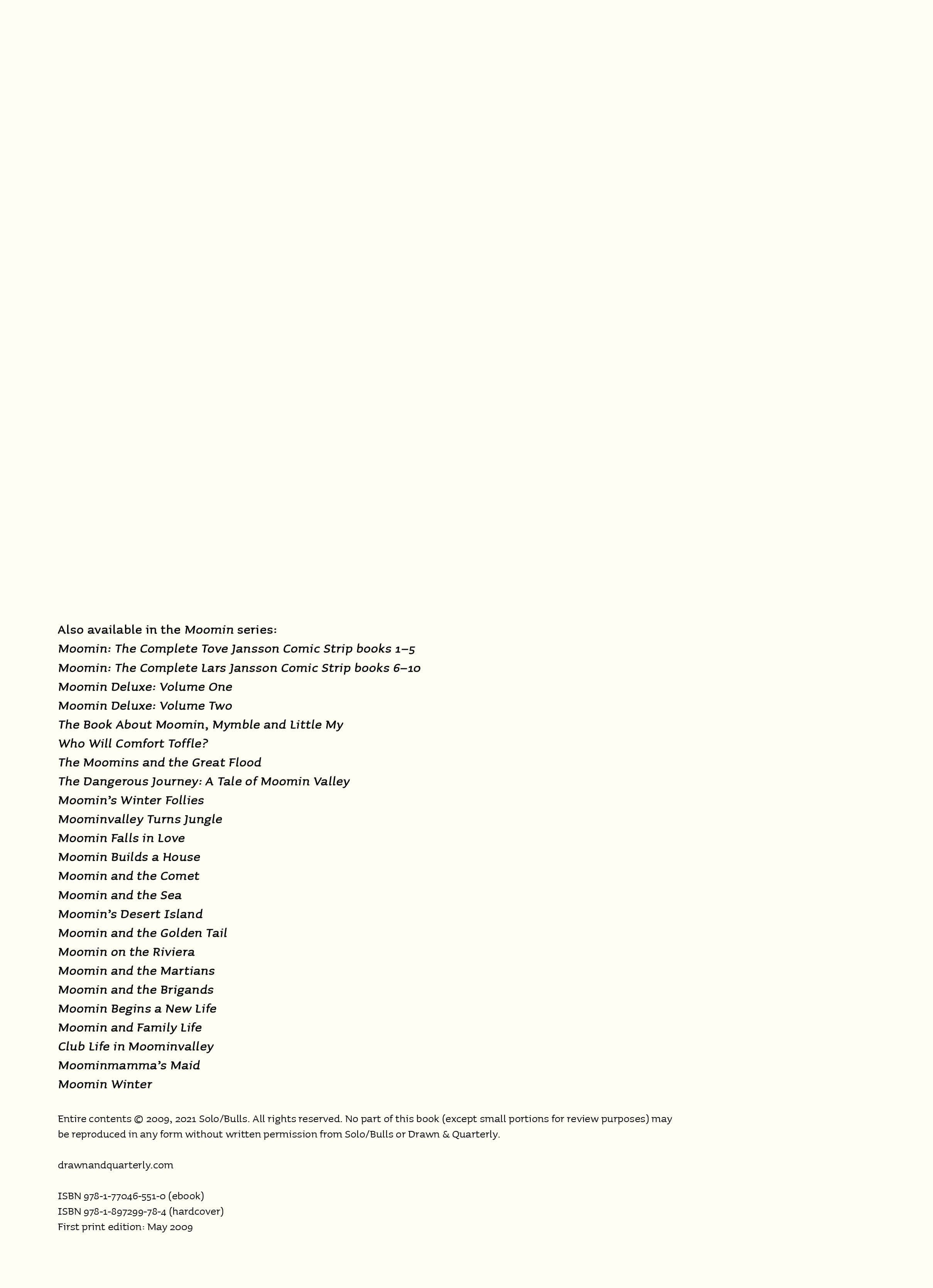 Also available in the Moomin series:
Moomin: The Complete Tove Jansson Comic Strip books 1–5
Moomin: The Complete Lars Jansson Comic Strip books 6–10
Moomin Deluxe: Volume One
Moomin Deluxe: Volume Two
The Book About Moomin, Mymble and Little My
Who Will Comfort Toffle?
The Moomins and the Great Flood
The Dangerous Journey: A Tale of Moomin Valley
Moomin's Winter Follies
Moominvalley Turns Jungle
Moomin Falls in Love
Moomin Builds a House
Moomin and the Comet
Moomin and the Sea
Moomin's Desert Island
Moomin and the Golden Tail
Moomin on the Riviera
Moomin and the Martians
Moomin and the Brigands
Moomin Begins a New Life
Moomin and Family Life
Club Life in Moominvalley
Moominmamma's Maid
Moomin Winter

Entire contents © 2009, 2021 Solo/Bulls. All rights reserved. No part of this book (except small portions for review purposes) may be reproduced in any form without written permission from Solo/Bulls or Drawn & Quarterly.

drawnandquarterly.com

ISBN 978-1-77046-551-0 (ebook)
ISBN 978-1-897299-78-4 (hardcover)
First print edition: May 2009